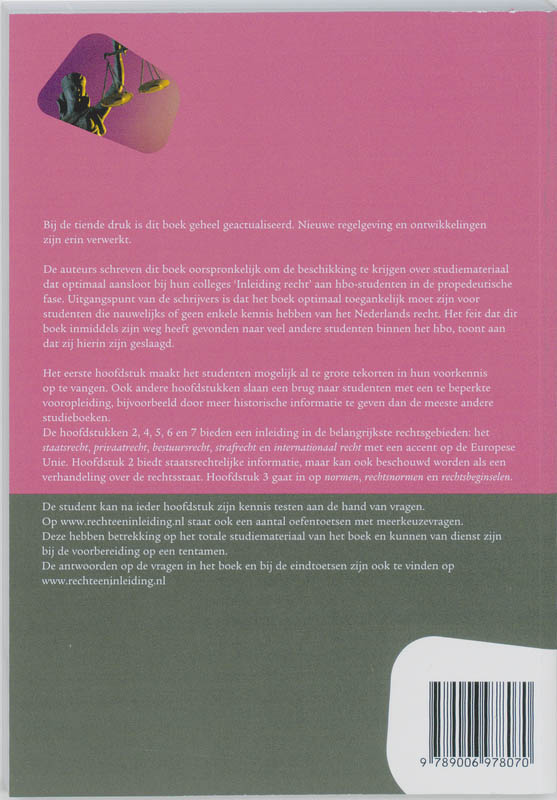 Bij de tiende druk is dit boek geheel geactualiseerd. Nieuwe regelgeving en ontwikkelingen zijn erin verwerkt.

De auteurs schreven dit boek oorspronkelijk om de beschikking te krijgen over studiemateriaal dat optimaal aansloot bij hun colleges 'Inleiding recht' aan hbo-studenten in de propedeutische fase. Uitgangspunt van de schrijvers is dat het boek optimaal toegankelijk moet zijn voor studenten die nauwelijks of geen enkele kennis hebben van het Nederlands recht. Het feit dat dit boek inmiddels zijn weg heeft gevonden naar veel andere studenten binnen het hbo, toont aan dat zij hierin zijn geslaagd.

Het eerste hoofdstuk maakt het studenten mogelijk al te grote tekorten in hun voorkennis op te vangen. Ook andere hoofdstukken slaan een brug naar studenten met een te beperkte vooropleiding, bijvoorbeeld door meer historische informatie te geven dan de meeste andere studieboeken.
De hoofdstukken 2, 4, 5, 6 en 7 bieden een inleiding in de belangrijkste rechtsgebieden: het staatsrecht, privaatrecht, bestuursrecht, strafrecht en internationaal recht met een accent op de Europese Unie. Hoofdstuk 2 biedt staatsrechtelijke informatie, maar kan ook beschouwd worden als een verhandeling over de rechtsstaat. Hoofdstuk 3 gaat in op normen, rechtsnormen en rechtsbeginselen.

De student kan na ieder hoofdstuk zijn kennis testen aan de hand van vragen.
Op www.rechteeninleiding.nl staat ook een aantal oefentoetsen met meerkeuzevragen.
Deze hebben betrekking op het totale studiemateriaal van het boek en kunnen van dienst zijn bij de voorbereiding op een tentamen.
De antwoorden op de vragen in het boek en bij de eindtoetsen zijn ook te vinden op www.rechteeninleiding.nl

9 789006 978070